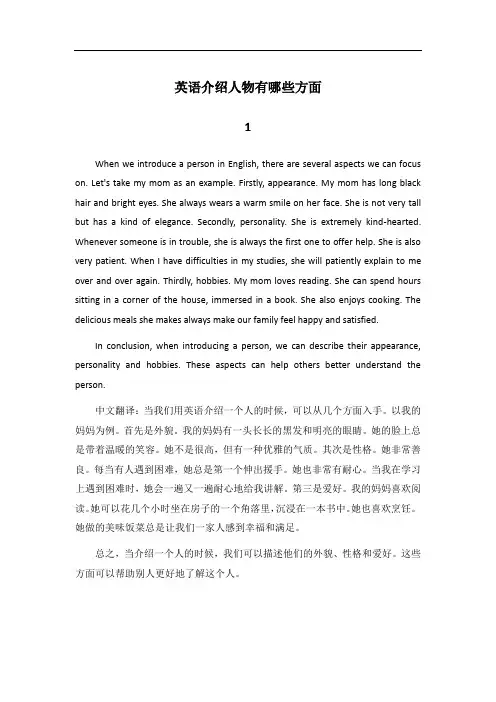 英语介绍人物有哪些方面

1

When we introduce a person in English, there are several aspects we can focus on. Let's take my mom as an example. Firstly, appearance. My mom has long black hair and bright eyes. She always wears a warm smile on her face. She is not very tall but has a kind of elegance. Secondly, personality. She is extremely kind-hearted. Whenever someone is in trouble, she is always the first one to offer help. She is also very patient. When I have difficulties in my studies, she will patiently explain to me over and over again. Thirdly, hobbies. My mom loves reading. She can spend hours sitting in a corner of the house, immersed in a book. She also enjoys cooking. The delicious meals she makes always make our family feel happy and satisfied.

In conclusion, when introducing a person, we can describe their appearance, personality and hobbies. These aspects can help others better understand the person.

中文翻译：当我们用英语介绍一个人的时候，可以从几个方面入手。以我的妈妈为例。首先是外貌。我的妈妈有一头长长的黑发和明亮的眼睛。她的脸上总是带着温暖的笑容。她不是很高，但有一种优雅的气质。其次是性格。她非常善良。每当有人遇到困难，她总是第一个伸出援手。她也非常有耐心。当我在学习上遇到困难时，她会一遍又一遍耐心地给我讲解。第三是爱好。我的妈妈喜欢阅读。她可以花几个小时坐在房子的一个角落里，沉浸在一本书中。她也喜欢烹饪。她做的美味饭菜总是让我们一家人感到幸福和满足。

总之，当介绍一个人的时候，我们可以描述他们的外貌、性格和爱好。这些方面可以帮助别人更好地了解这个人。